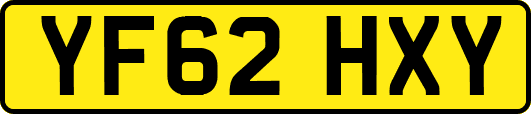 YF62 HXY